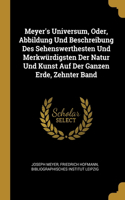 Meyer's Universum, Oder, Abbildung Und Beschreibung Des Sehenswerthesten Und Merkwürdigsten Der Natur Und Kunst Auf Der Ganzen Erde, Zehnter Band

Scholar
SELECT

JOSEPH MEYER, FRIEDRICH HOFMANN, BIBLIOGRAPHISCHES INSTITUT LEIPZIG